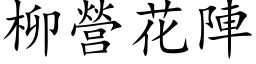 柳營花陣